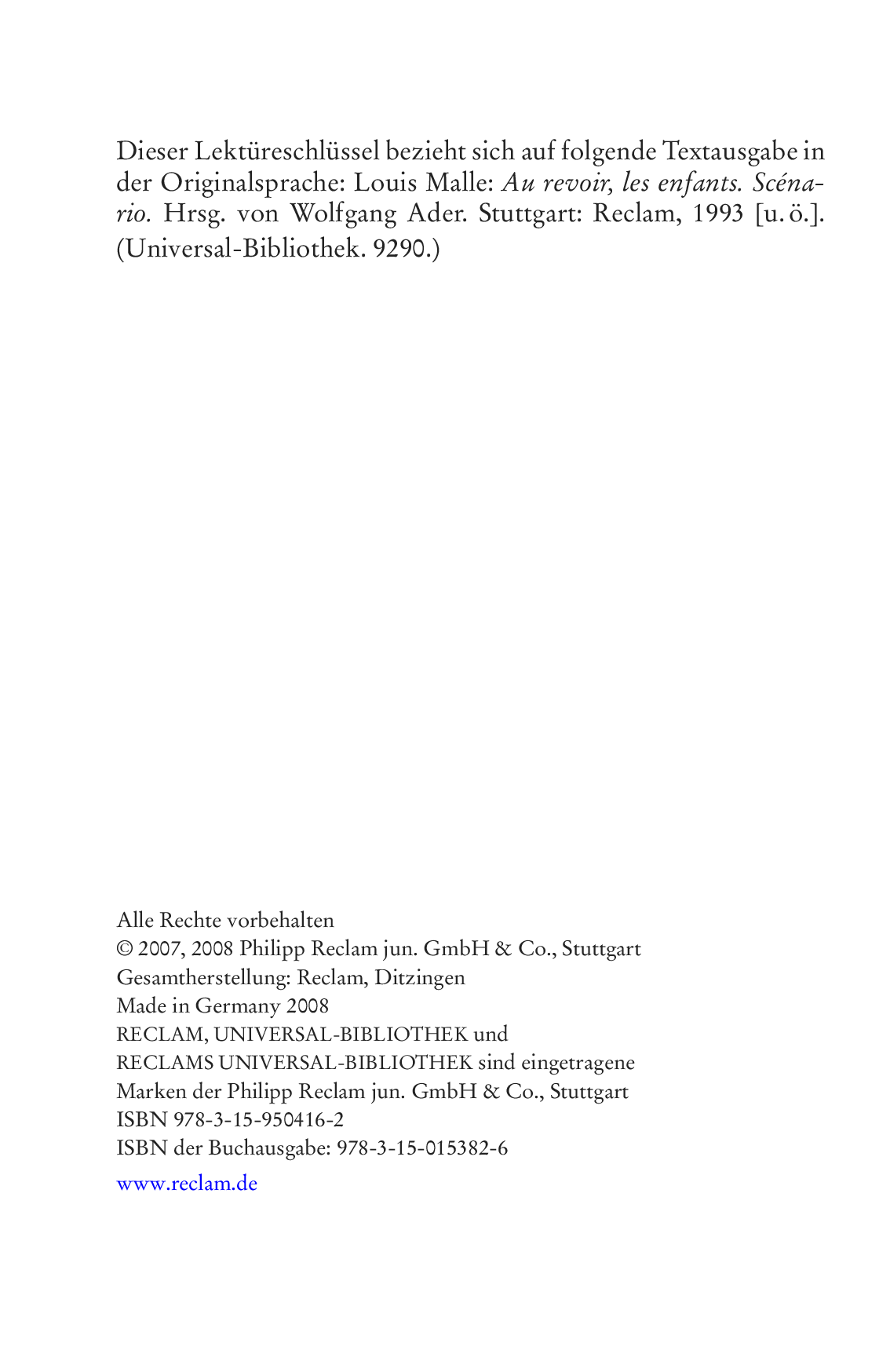 Dieser Lektüreschlüssel bezieht sich auf folgende Textausgabe in der Originalsprache: Louis Malle: Au revoir, les enfants. Scénario. Hrsg. von Wolfgang Ader. Stuttgart: Reclam, 1993 [u. ö.]. (Universal-Bibliothek. 9290.)

Alle Rechte vorbehalten
© 2007, 2008 Philipp Reclam jun. GmbH & Co., Stuttgart
Gesamtherstellung: Reclam, Ditzingen
Made in Germany 2008
RECLAM, UNIVERSAL-BIBLIOTHEK und
RECLAMS UNIVERSAL-BIBLIOTHEK sind eingetragene
Marken der Philipp Reclam jun. GmbH & Co., Stuttgart
ISBN 978-3-15-950416-2
ISBN der Buchausgabe: 978-3-15-015382-6

www.reclam.de